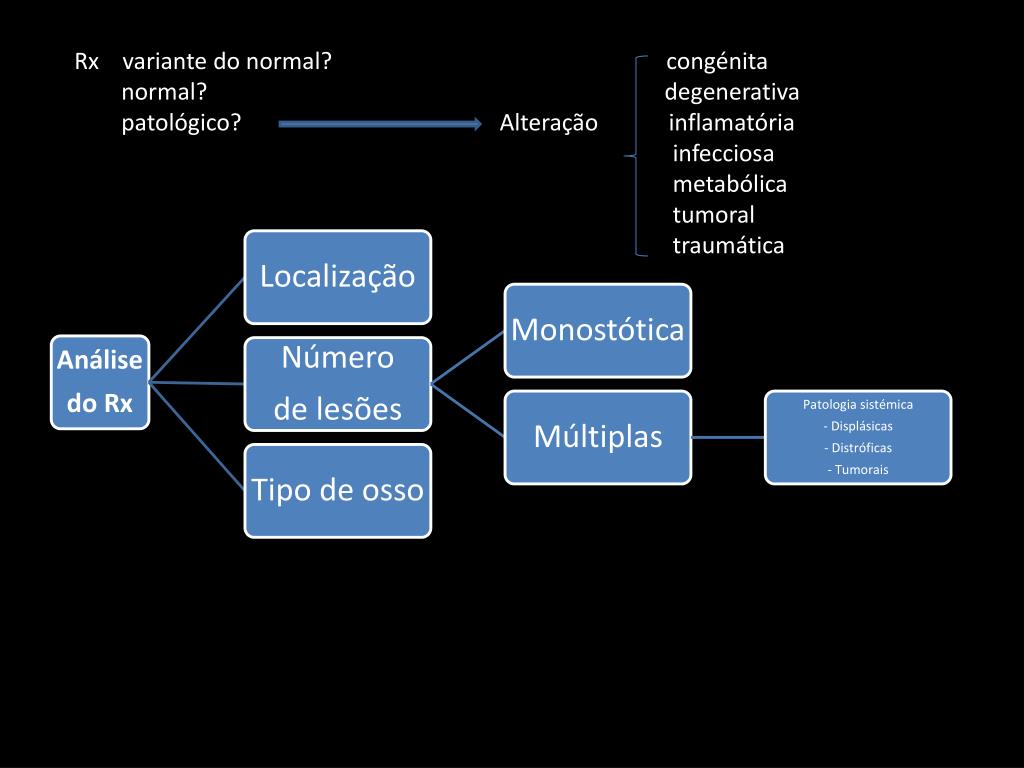 Rx variante do normal?
normal?
patológico?

Alteração

congénita
degenerativa
inflamatória
infecciosa
metabólica
tumoral
traumática

Análise do Rx

Localização

Número de lesões

Tipo de osso

Monostótica

Múltiplas

Patologia sistémica
- Displásicas
- Distróficas
- Tumorais